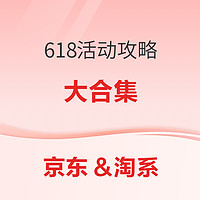 618活动攻略

大合集

京东 &淘系